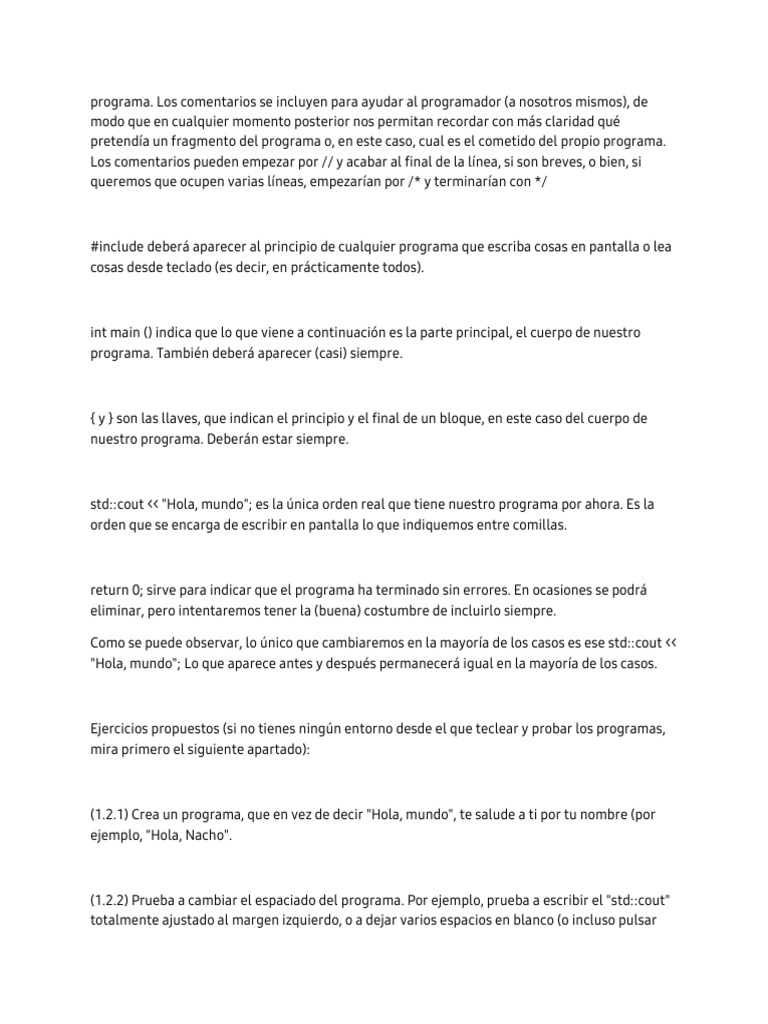 programa. Los comentarios se incluyen para ayudar al programador (a nosotros mismos), de modo que en cualquier momento posterior nos permitan recordar con más claridad qué pretendía un fragmento del programa o, en este caso, cual es el cometido del propio programa. Los comentarios pueden empezar por // y acabar al final de la línea, si son breves, o bien, si queremos que ocupen varias líneas, empezarían por /* y terminarían con */

#include deberá aparecer al principio de cualquier programa que escriba cosas en pantalla o lea cosas desde teclado (es decir, en prácticamente todos).

int main () indica que lo que viene a continuación es la parte principal, el cuerpo de nuestro programa. También deberá aparecer (casi) siempre.

{ y } son las llaves, que indican el principio y el final de un bloque, en este caso del cuerpo de nuestro programa. Deberán estar siempre.

std::cout << "Hola, mundo"; es la única orden real que tiene nuestro programa por ahora. Es la orden que se encarga de escribir en pantalla lo que indiquemos entre comillas.

return 0; sirve para indicar que el programa ha terminado sin errores. En ocasiones se podrá eliminar, pero intentaremos tener la (buena) costumbre de incluirlo siempre.

Como se puede observar, lo único que cambiaremos en la mayoría de los casos es ese std::cout << "Hola, mundo"; Lo que aparece antes y después permanecerá igual en la mayoría de los casos.

Ejercicios propuestos (si no tienes ningún entorno desde el que teclear y probar los programas, mira primero el siguiente apartado):

(1.2.1) Crea un programa, que en vez de decir "Hola, mundo", te salude a ti por tu nombre (por ejemplo, "Hola, Nacho".

(1.2.2) Prueba a cambiar el espaciado del programa. Por ejemplo, prueba a escribir el "std::cout" totalmente ajustado al margen izquierdo, o a dejar varios espacios en blanco (o incluso pulsar